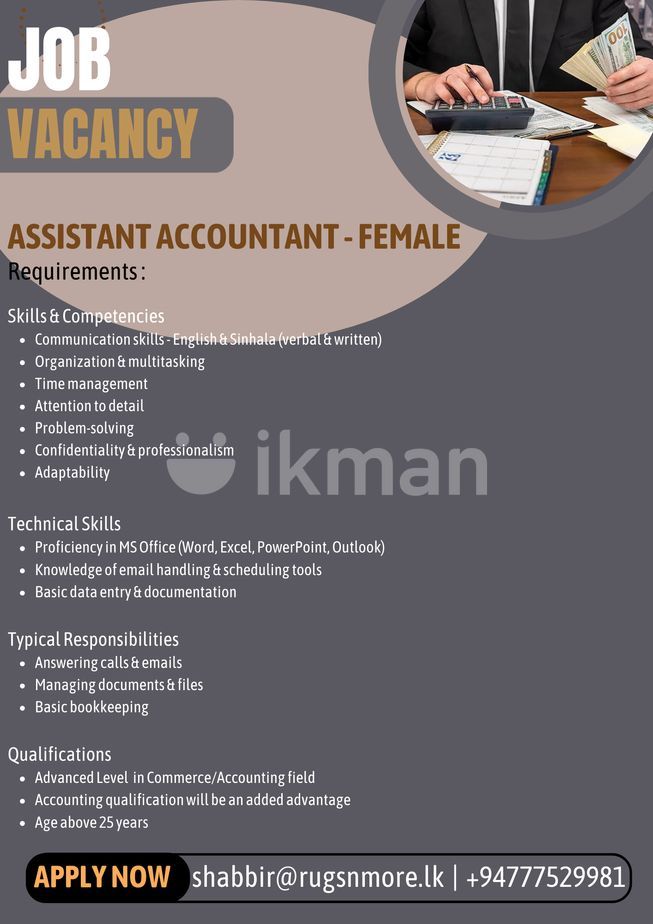 JOB
VACANCY

ASSISTANT ACCOUNTANT - FEMALE
Requirements :

Skills & Competencies
- Communication skills - English & Sinhala (verbal & written)
- Organization & multitasking
- Time management
- Attention to detail
- Problem-solving
- Confidentiality & professionalism
- Adaptability

ikman

Technical Skills
- Proficiency in MS Office (Word, Excel, PowerPoint, Outlook)
- Knowledge of email handling & scheduling tools
- Basic data entry & documentation

Typical Responsibilities
- Answering calls & emails
- Managing documents & files
- Basic bookkeeping

Qualifications
- Advanced Level in Commerce/Accounting field
- Accounting qualification will be an added advantage
- Age above 25 years

APPLY NOW shabbir@rugsnmore.lk | +94777529981